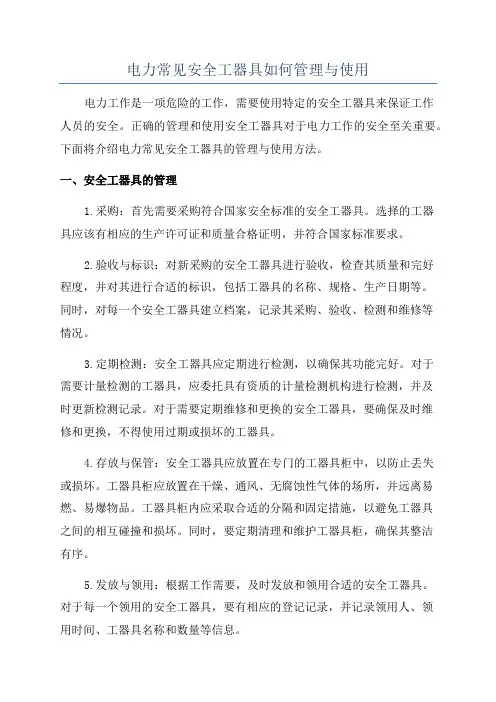 电力常见安全工器具如何管理与使用

电力工作是一项危险的工作，需要使用特定的安全工器具来保证工作人员的安全。正确的管理和使用安全工器具对于电力工作的安全至关重要。下面将介绍电力常见安全工器具的管理与使用方法。

一、安全工器具的管理

1.采购：首先需要采购符合国家安全标准的安全工器具。选择的工器具应该有相应的生产许可证和质量合格证明，并符合国家标准要求。

2.验收与标识：对新采购的安全工器具进行验收，检查其质量和完好程度，并对其进行合适的标识，包括工器具的名称、规格、生产日期等。同时，对每一个安全工器具建立档案，记录其采购、验收、检测和维修等情况。

3.定期检测：安全工器具应定期进行检测，以确保其功能完好。对于需要计量检测的工器具，应委托具有资质的计量检测机构进行检测，并及时更新检测记录。对于需要定期维修和更换的安全工器具，要确保及时维修和更换，不得使用过期或损坏的工器具。

4.存放与保管：安全工器具应放置在专门的工器具柜中，以防止丢失或损坏。工器具柜应放置在干燥、通风、无腐蚀性气体的场所，并远离易燃、易爆物品。工器具柜内应采取合适的分隔和固定措施，以避免工器具之间的相互碰撞和损坏。同时，要定期清理和维护工器具柜，确保其整洁有序。

5.发放与领用：根据工作需要，及时发放和领用合适的安全工器具。对于每一个领用的安全工器具，要有相应的登记记录，并记录领用人、领用时间、工器具名称和数量等信息。